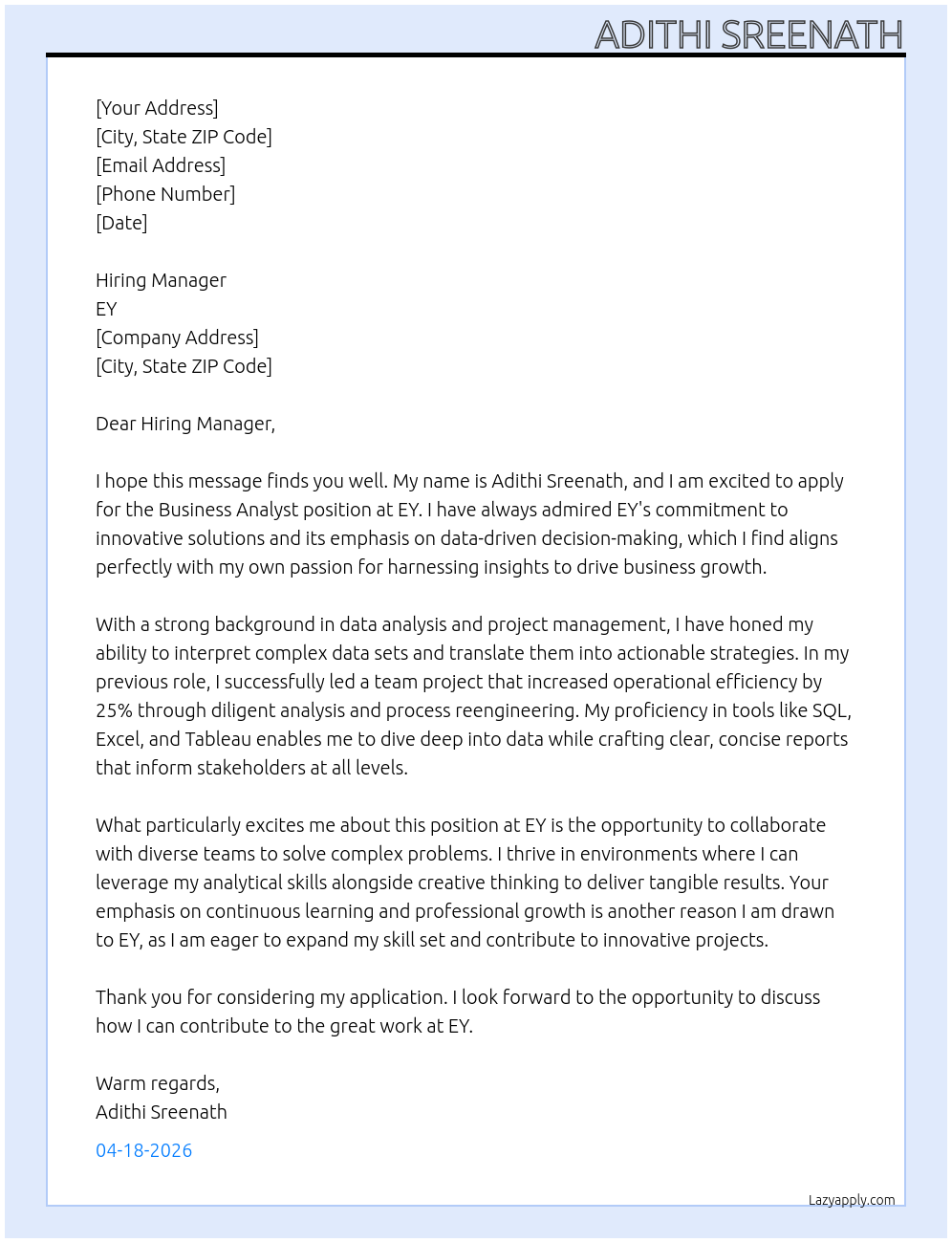 ADITHI SREENATH

[Your Address]
[City, State ZIP Code]
[Email Address]
[Phone Number]
[Date]

Hiring Manager
EY
[Company Address]
[City, State ZIP Code]

Dear Hiring Manager,

I hope this message finds you well. My name is Adithi Sreenath, and I am excited to apply for the Business Analyst position at EY. I have always admired EY's commitment to innovative solutions and its emphasis on data-driven decision-making, which I find aligns perfectly with my own passion for harnessing insights to drive business growth.

With a strong background in data analysis and project management, I have honed my ability to interpret complex data sets and translate them into actionable strategies. In my previous role, I successfully led a team project that increased operational efficiency by 25% through diligent analysis and process reengineering. My proficiency in tools like SQL, Excel, and Tableau enables me to dive deep into data while crafting clear, concise reports that inform stakeholders at all levels.

What particularly excites me about this position at EY is the opportunity to collaborate with diverse teams to solve complex problems. I thrive in environments where I can leverage my analytical skills alongside creative thinking to deliver tangible results. Your emphasis on continuous learning and professional growth is another reason I am drawn to EY, as I am eager to expand my skill set and contribute to innovative projects.

Thank you for considering my application. I look forward to the opportunity to discuss how I can contribute to the great work at EY.

Warm regards,
Adithi Sreenath

04-18-2026

Lazyapply.com